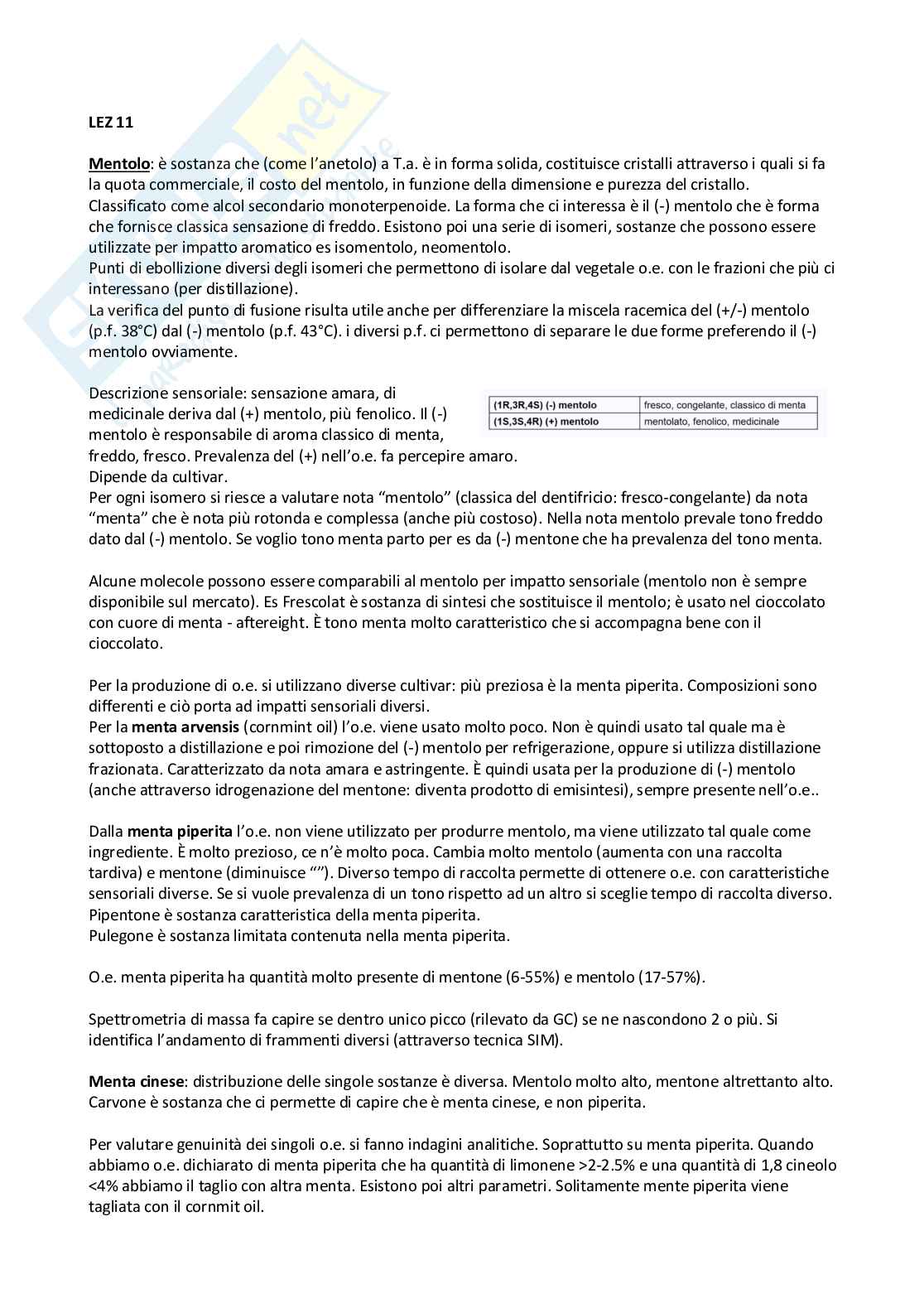 LEZ 11

Mentolo: è sostanza che (come l'anetolo) a T.a. è in forma solida, costituisce cristalli attraverso i quali si fa la quota commerciale, il costo del mentolo, in funzione della dimensione e purezza del cristallo. Classificato come alcol secondario monoterpenoide. La forma che ci interessa è il (-) mentolo che è forma che fornisce classica sensazione di freddo. Esistono poi una serie di isomeri, sostanze che possono essere utilizzate per impatto aromatico es isomentolo, neomentolo.
Punti di ebollizione diversi degli isomeri che permettono di isolare dal vegetale o.e. con le frazioni che più ci interessano (per distillazione).
La verifica del punto di fusione risulta utile anche per differenziare la miscela racemica del (+/-) mentolo (p.f. 38°C) dal (-) mentolo (p.f. 43°C). i diversi p.f. ci permettono di separare le due forme preferendo il (-) mentolo ovviamente.

Descrizione sensoriale: sensazione amara, di medicinale deriva dal (+) mentolo, più fenolico. Il (-) mentolo è responsabile di aroma classico di menta, freddo, fresco. Prevalenza del (+) nell'o.e. fa percepire amaro. Dipende da cultivar.

| (1R,3R,4S) (-) mentolo | fresco, congelante, classico di menta |
|---|---|
| (1S,3S,4R) (+) mentolo | mentolato, fenolico, medicinale |

Per ogni isomero si riesce a valutare nota "mentolo" (classica del dentifricio: fresco-congelante) da nota "menta" che è nota più rotonda e complessa (anche più costoso). Nella nota mentolo prevale tono freddo dato dal (-) mentolo. Se voglio tono menta parto per es da (-) mentone che ha prevalenza del tono menta.

Alcune molecole possono essere comparabili al mentolo per impatto sensoriale (mentolo non è sempre disponibile sul mercato). Es Frescolat è sostanza di sintesi che sostituisce il mentolo; è usato nel cioccolato con cuore di menta - aftereight. È tono menta molto caratteristico che si accompagna bene con il cioccolato.

Per la produzione di o.e. si utilizzano diverse cultivar: più preziosa è la menta piperita. Composizioni sono differenti e ciò porta ad impatti sensoriali diversi.
Per la menta arvensis (cornmint oil) l'o.e. viene usato molto poco. Non è quindi usato tal quale ma è sottoposto a distillazione e poi rimozione del (-) mentolo per refrigerazione, oppure si utilizza distillazione frazionata. Caratterizzato da nota amara e astringente. È quindi usata per la produzione di (-) mentolo (anche attraverso idrogenazione del mentone: diventa prodotto di emisintesi), sempre presente nell'o.e..

Dalla menta piperita l'o.e. non viene utilizzato per produrre mentolo, ma viene utilizzato tal quale come ingrediente. È molto prezioso, ce n'è molto poca. Cambia molto mentolo (aumenta con una raccolta tardiva) e mentone (diminuisce ""). Diverso tempo di raccolta permette di ottenere o.e. con caratteristiche sensoriali diverse. Se si vuole prevalenza di un tono rispetto ad un altro si sceglie tempo di raccolta diverso.
Pipentone è sostanza caratteristica della menta piperita.
Pulegone è sostanza limitata contenuta nella menta piperita.

O.e. menta piperita ha quantità molto presente di mentone (6-55%) e mentolo (17-57%).

Spettrometria di massa fa capire se dentro unico picco (rilevato da GC) se ne nascondono 2 o più. Si identifica l'andamento di frammenti diversi (attraverso tecnica SIM).

Menta cinese: distribuzione delle singole sostanze è diversa. Mentolo molto alto, mentone altrettanto alto. Carvone è sostanza che ci permette di capire che è menta cinese, e non piperita.

Per valutare genuinità dei singoli o.e. si fanno indagini analitiche. Soprattutto su menta piperita. Quando abbiamo o.e. dichiarato di menta piperita che ha quantità di limonene >2-2.5% e una quantità di 1,8 cineolo <4% abbiamo il taglio con altra menta. Esistono poi altri parametri. Solitamente mente piperita viene tagliata con il cornmit oil.